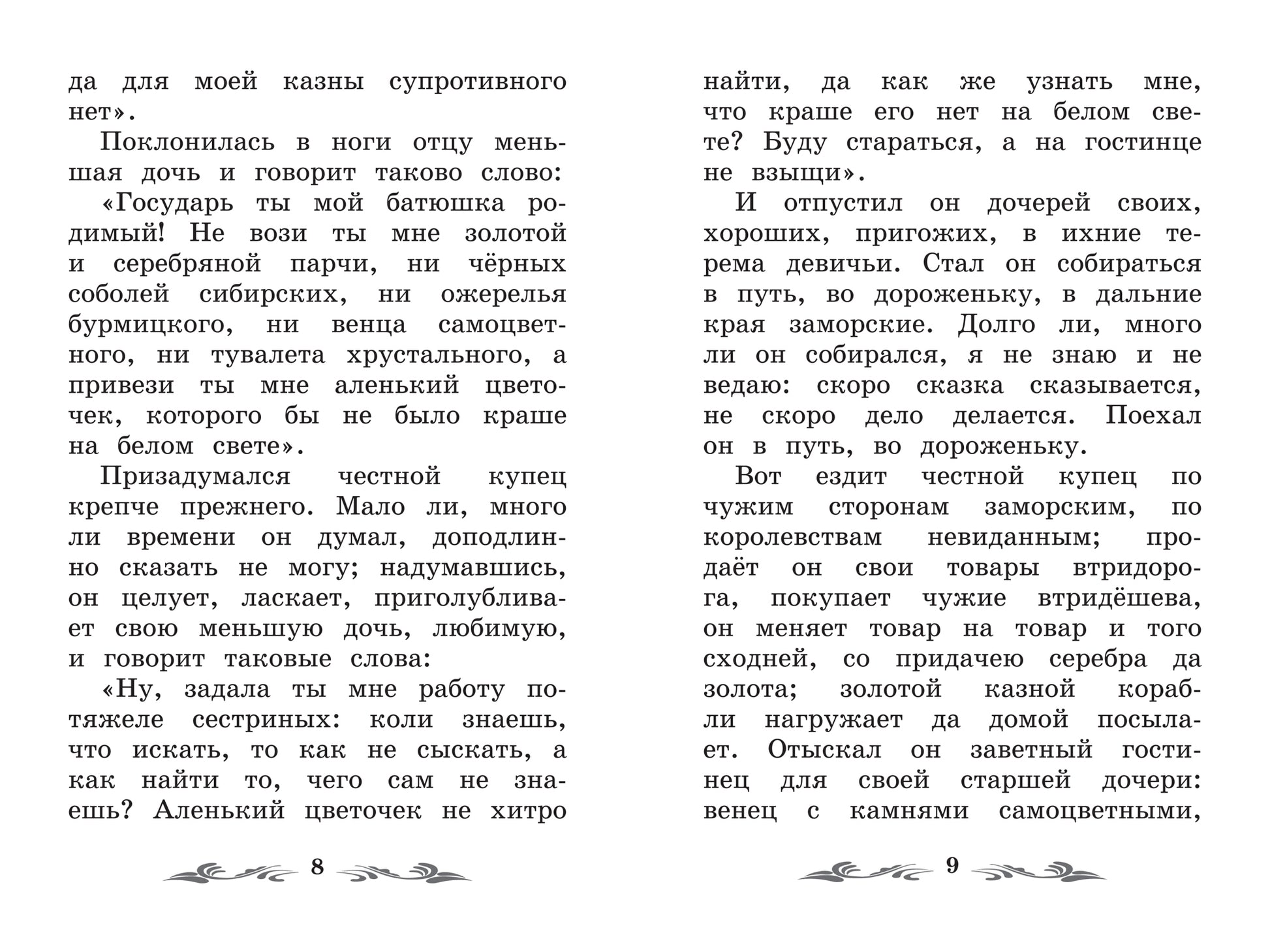 да для моей казны супротивного нет».

Поклонилась в ноги отцу меньшая дочь и говорит таково слово:

«Государь ты мой батюшка родимый! Не вози ты мне золотой и серебряной парчи, ни чёрных соболей сибирских, ни ожерелья бурмицкого, ни венца самоцветного, ни тувалета хрустального, а привези ты мне аленький цветочек, которого бы не было краше на белом свете».

Призадумался честной купец крепче прежнего. Мало ли, много ли времени он думал, доподлинно сказать не могу; надумавшись, он целует, ласкает, приголубливает свою меньшую дочь, любимую, и говорит таковые слова:

«Ну, задала ты мне работу потяжеле сестриных: коли знаешь, что искать, то как не сыскать, а как найти то, чего сам не знаешь? Аленький цветочек не хитро

8

найти, да как же узнать мне, что краше его нет на белом свете? Буду стараться, а на гостинце не взыщи».

И отпустил он дочерей своих, хороших, пригожих, в ихние терема девичьи. Стал он собираться в путь, во дороженьку, в дальние края заморские. Долго ли, много ли он собирался, я не знаю и не ведаю: скоро сказка сказывается, не скоро дело делается. Поехал он в путь, во дороженьку.

Вот ездит честной купец по чужим сторонам заморским, по королевствам невиданным; продаёт он свои товары втридорога, покупает чужие втридёшева, он меняет товар на товар и того сходней, со придачею серебра да золота; золотой казной корабли нагружает да домой посылает. Отыскал он заветный гостинец для своей старшей дочери: венец с камнями самоцветными,

9